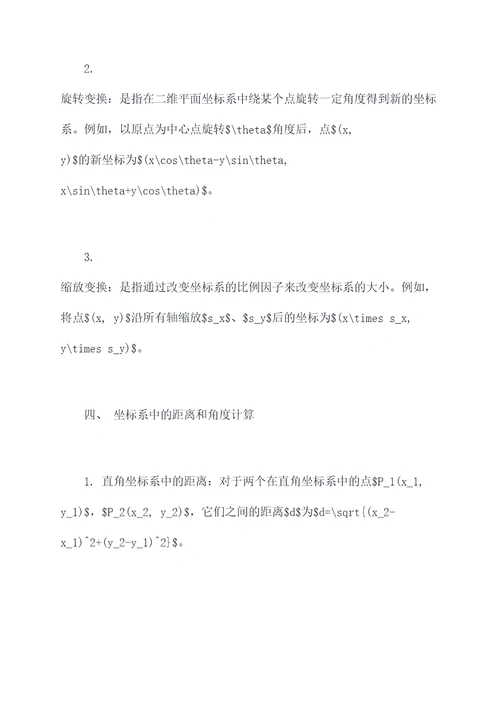 2.

旋转变换：是指在二维平面坐标系中绕某个点旋转一定角度得到新的坐标系。例如，以原点为中心点旋转$\theta$角度后，点$(x, y)$的新坐标为$(x\cos\theta-y\sin\theta, x\sin\theta+y\cos\theta)$。

3.

缩放变换：是指通过改变坐标系的比例因子来改变坐标系的大小。例如，将点$(x, y)$沿所有轴缩放$s_x$、$s_y$后的坐标为$(x\times s_x, y\times s_y)$。

四、 坐标系中的距离和角度计算

1. 直角坐标系中的距离：对于两个在直角坐标系中的点$P_1(x_1, y_1)$，$P_2(x_2, y_2)$，它们之间的距离$d$为$d=\sqrt{(x_2-x_1)^2+(y_2-y_1)^2}$。